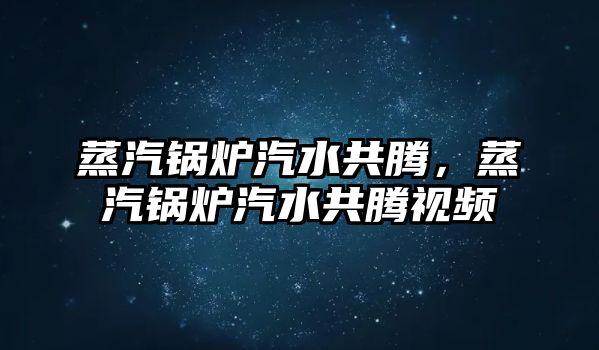 蒸汽锅炉汽水共腾，蒸汽锅炉汽水共腾视频